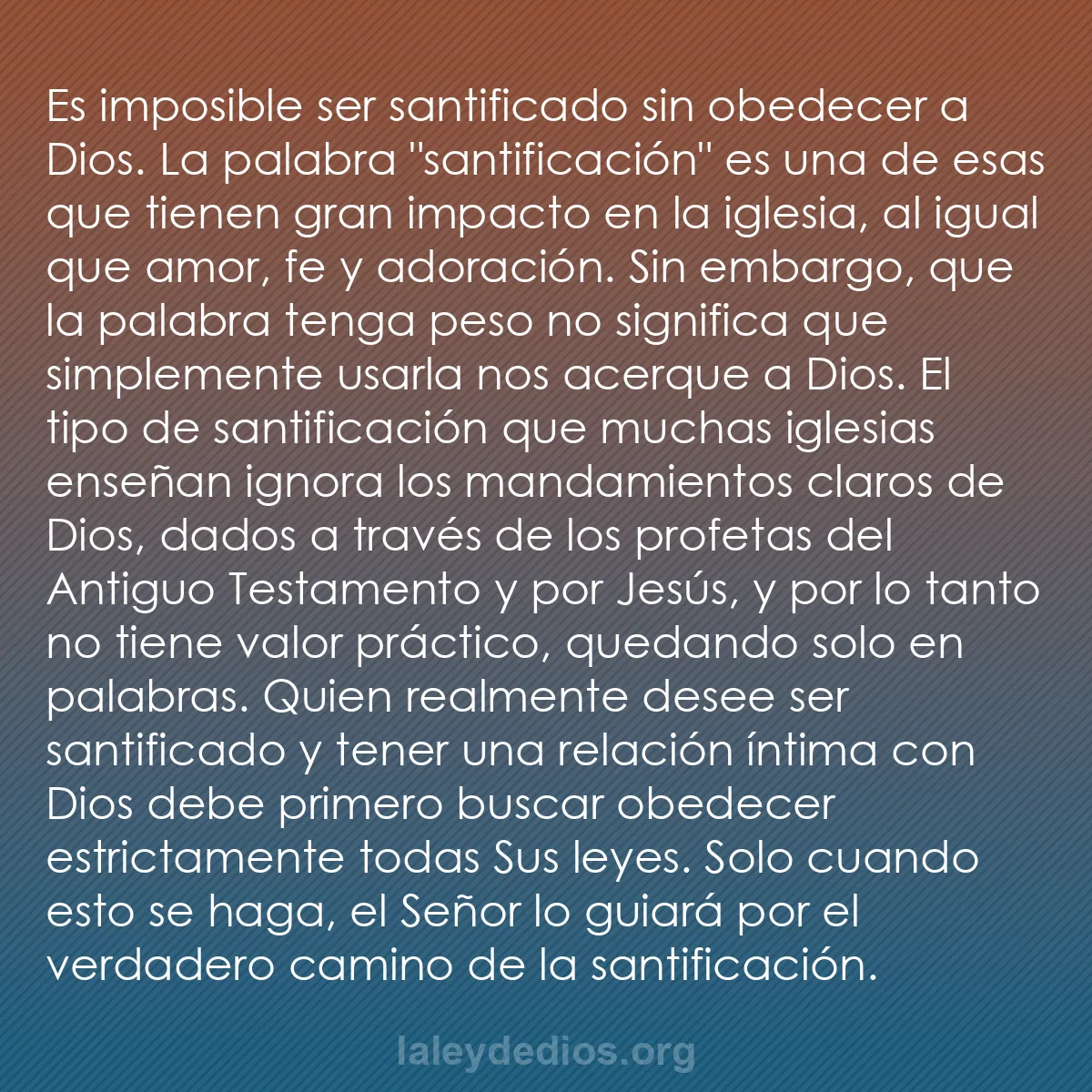 Es imposible ser santificado sin obedecer a Dios. La palabra "santificación" es una de esas que tienen gran impacto en la iglesia, al igual que amor, fe y adoración. Sin embargo, que la palabra tenga peso no significa que simplemente usarla nos acerque a Dios. El tipo de santificación que muchas iglesias enseñan ignora los mandamientos claros de Dios, dados a través de los profetas del Antiguo Testamento y por Jesús, y por lo tanto no tiene valor práctico, quedando solo en palabras. Quien realmente desee ser santificado y tener una relación íntima con Dios debe primero buscar obedecer estrictamente todas Sus leyes. Solo cuando esto se haga, el Señor lo guiará por el verdadero camino de la santificación.

laleydedios.org